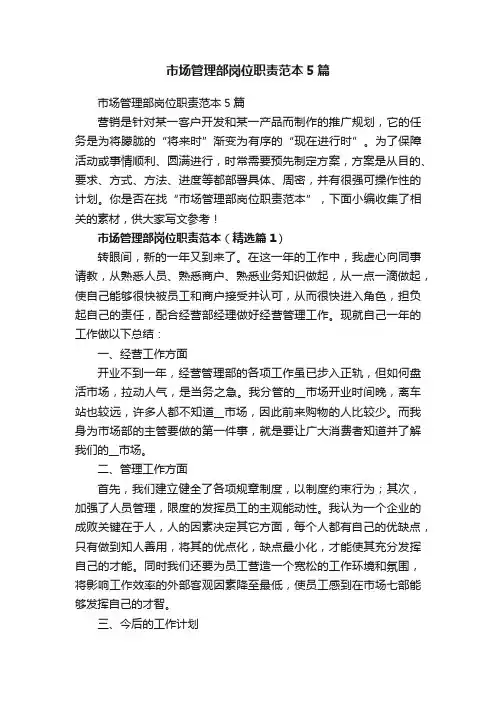 市场管理部岗位职责范本 5 篇

市场管理部岗位职责范本 5 篇

营销是针对某一客户开发和某一产品而制作的推广规划，它的任务是为将朦胧的“将来时”渐变为有序的“现在进行时”。为了保障活动或事情顺利、圆满进行，时常需要预先制定方案，方案是从目的、要求、方式、方法、进度等都部署具体、周密，并有很强可操作性的计划。你是否在找“市场管理部岗位职责范本”，下面小编收集了相关的素材，供大家写文参考！

市场管理部岗位职责范本（精选篇 1）

转眼间，新的一年又到来了。在这一年的工作中，我虚心向同事请教，从熟悉人员、熟悉商户、熟悉业务知识做起，从一点一滴做起，使自己能够很快被员工和商户接受并认可，从而很快进入角色，担负起自己的责任，配合经营部经理做好经营管理工作。现就自己一年的工作做以下总结：

一、经营工作方面

开业不到一年，经营管理部的各项工作虽已步入正轨，但如何盘活市场，拉动人气，是当务之急。我分管的__市场开业时间晚，离车站也较远，许多人都不知道__市场，因此前来购物的人比较少。而我身为市场部的主管要做的第一件事，就是要让广大消费者知道并了解我们的__市场。

二、管理工作方面

首先，我们建立健全了各项规章制度，以制度约束行为；其次，加强了人员管理，限度的发挥员工的主观能动性。我认为一个企业的成败关键在于人，人的因素决定其它方面，每个人都有自己的优缺点，只有做到知人善用，将其的优点化，缺点最小化，才能使其充分发挥自己的才能。同时我们还要为员工营造一个宽松的工作环境和氛围，将影响工作效率的外部客观因素降至最低，使员工感到在市场七部能够发挥自己的才智。

三、今后的工作计划